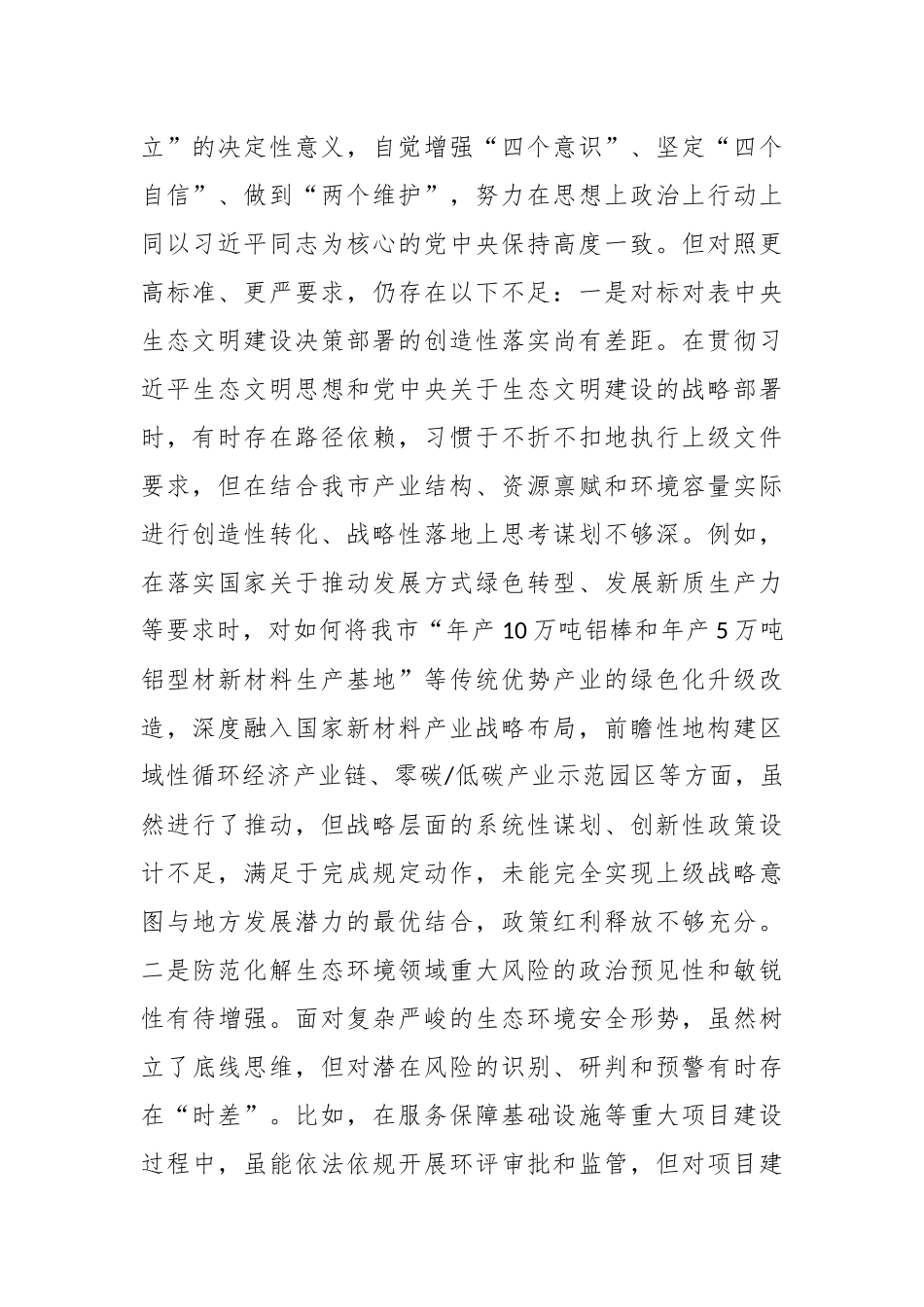 立”的决定性意义，自觉增强“四个意识”、坚定“四个自信”、做到“两个维护”，努力在思想上政治上行动上同以习近平同志为核心的党中央保持高度一致。但对照更高标准、更严要求，仍存在以下不足：一是对标对表中央生态文明建设决策部署的创造性落实尚有差距。在贯彻习近平生态文明思想和党中央关于生态文明建设的战略部署时，有时存在路径依赖，习惯于不折不扣地执行上级文件要求，但在结合我市产业结构、资源禀赋和环境容量实际进行创造性转化、战略性落地上思考谋划不够深。例如，在落实国家关于推动发展方式绿色转型、发展新质生产力等要求时，对如何将我市“年产10万吨铝棒和年产5万吨铝型材新材料生产基地”等传统优势产业的绿色化升级改造，深度融入国家新材料产业战略布局，前瞻性地构建区域性循环经济产业链、零碳/低碳产业示范园区等方面，虽然进行了推动，但战略层面的系统性谋划、创新性政策设计不足，满足于完成规定动作，未能完全实现上级战略意图与地方发展潜力的最优结合，政策红利释放不够充分。二是防范化解生态环境领域重大风险的政治预见性和敏锐性有待增强。面对复杂严峻的生态环境安全形势，虽然树立了底线思维，但对潜在风险的识别、研判和预警有时存在“时差”。比如，在服务保障基础设施等重大项目建设过程中，虽能依法依规开展环评审批和监管，但对项目建